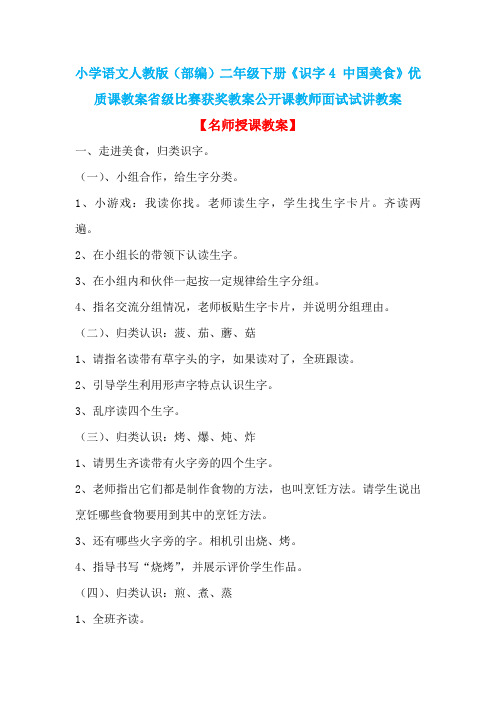 小学语文人教版（部编）二年级下册《识字 4 中国美食》优质课教案省级比赛获奖教案公开课教师面试试讲教案

【名师授课教案】

一、走进美食，归类识字。

（一）、小组合作，给生字分类。

1、小游戏：我读你找。老师读生字，学生找生字卡片。齐读两遍。

2、在小组长的带领下认读生字。

3、在小组内和伙伴一起按一定规律给生字分组。

4、指名交流分组情况，老师板贴生字卡片，并说明分组理由。

（二）、归类认识：菠、茄、蘑、菇

1、请指名读带有草字头的字，如果读对了，全班跟读。

2、引导学生利用形声字特点认识生字。

3、乱序读四个生字。

（三）、归类认识：烤、爆、炖、炸

1、请男生齐读带有火字旁的四个生字。

2、老师指出它们都是制作食物的方法，也叫烹饪方法。请学生说出烹饪哪些食物要用到其中的烹饪方法。

3、还有哪些火字旁的字。相机引出烧、烤。

4、指导书写“烧烤”，并展示评价学生作品。

（四）、归类认识：煎、煮、蒸

1、全班齐读。